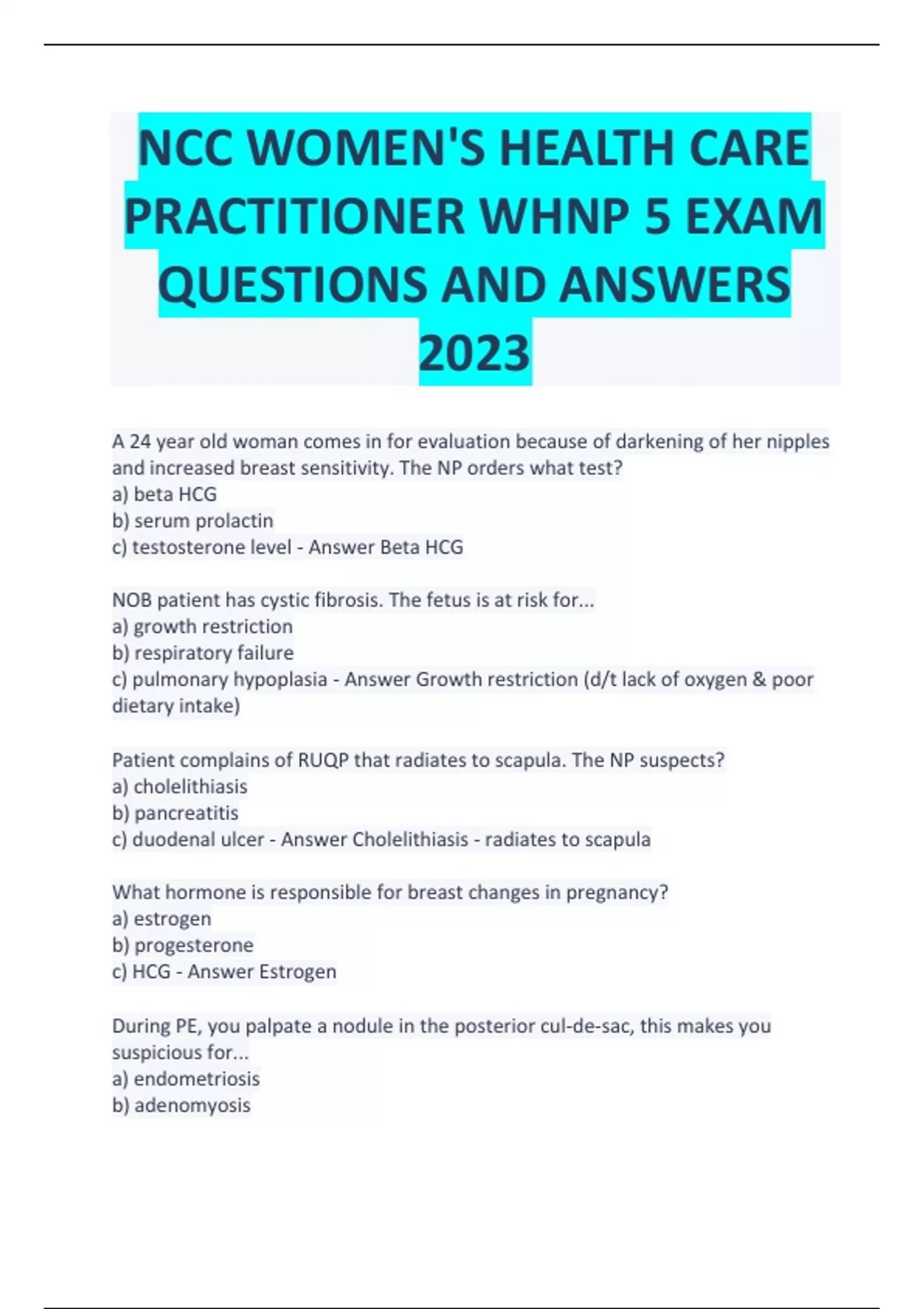 NCC WOMEN'S HEALTH CARE PRACTITIONER WHNP 5 EXAM QUESTIONS AND ANSWERS 2023

A 24 year old woman comes in for evaluation because of darkening of her nipples and increased breast sensitivity. The NP orders what test?
a) beta HCG
b) serum prolactin
c) testosterone level - Answer Beta HCG

NOB patient has cystic fibrosis. The fetus is at risk for...
a) growth restriction
b) respiratory failure
c) pulmonary hypoplasia - Answer Growth restriction (d/t lack of oxygen & poor dietary intake)

Patient complains of RUQP that radiates to scapula. The NP suspects?
a) cholelithiasis
b) pancreatitis
c) duodenal ulcer - Answer Cholelithiasis - radiates to scapula

What hormone is responsible for breast changes in pregnancy?
a) estrogen
b) progesterone
c) HCG - Answer Estrogen

During PE, you palpate a nodule in the posterior cul-de-sac, this makes you suspicious for...
a) endometriosis
b) adenomyosis